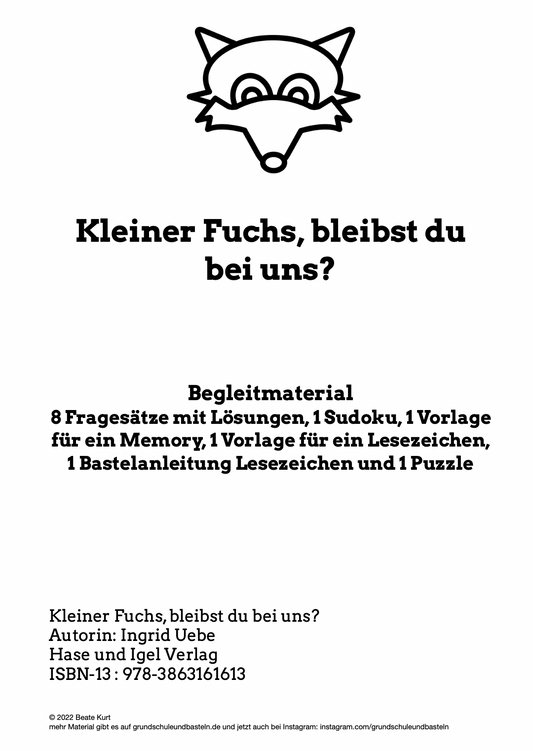 Kleiner Fuchs, bleibst du bei uns?

Begleitmaterial
8 Fragesätze mit Lösungen, 1 Sudoku, 1 Vorlage für ein Memory, 1 Vorlage für ein Lesezeichen, 1 Bastelanleitung Lesezeichen und 1 Puzzle

Kleiner Fuchs, bleibst du bei uns?
Autorin: Ingrid Uebe
Hase und Igel Verlag
ISBN-13 : 978-3863161613

© 2022 Beate Kurt
mehr Material gibt es auf grundschuleundbasteln.de und jetzt auch bei Instagram: instagram.com/grundschuleundbasteln